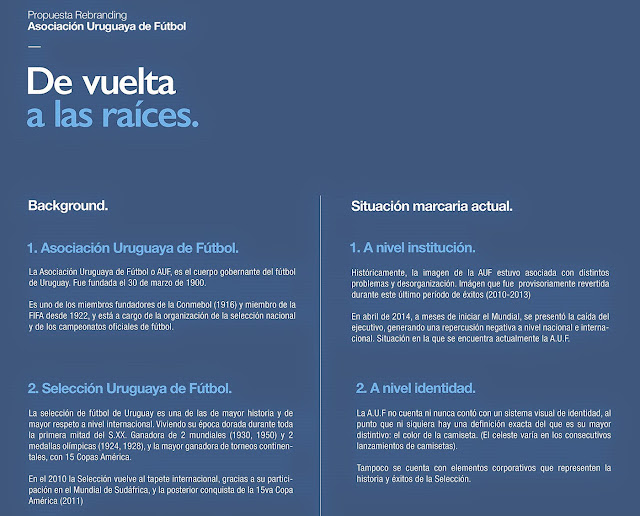 Propuesta Rebranding
Asociación Uruguaya de Fútbol

—

De vuelta
a las raíces.

Background.

1. Asociación Uruguaya de Fútbol.

La Asociación Uruguaya de Fútbol o AUF, es el cuerpo gobernante del fútbol de Uruguay. Fue fundada el 30 de marzo de 1900.

Es uno de los miembros fundadores de la Conmebol (1916) y miembro de la FIFA desde 1922, y está a cargo de la organización de la selección nacional y de los campeonatos oficiales de fútbol.

2. Selección Uruguaya de Fútbol.

La selección de fútbol de Uruguay es una de las de mayor historia y de mayor respeto a nivel internacional. Viviendo su época dorada durante toda la primera mitad del S.XX. Ganadora de 2 mundiales (1930, 1950) y 2 medallas olímpicas (1924, 1928), y la mayor ganadora de torneos continentales, con 15 Copas América.

En el 2010 la Selección vuelve al tapete internacional, gracias a su participación en el Mundial de Sudáfrica, y la posterior conquista de la 15va Copa América (2011)

Situación marcaria actual.

1. A nivel institución.

Históricamente, la imagen de la AUF estuvo asociada con distintos problemas y desorganización. Imágen que fue provisoriamente revertida durante este último periodo de éxitos (2010-2013)

En abril de 2014, a meses de iniciar el Mundial, se presentó la caída del ejecutivo, generando una repercusión negativa a nivel nacional e internacional. Situación en la que se encuentra actualmente la A.U.F.

2. A nivel identidad.

La A.U.F no cuenta ni nunca contó con un sistema visual de identidad, al punto que ni siquiera hay una definición exacta del que es su mayor distintivo: el color de la camiseta. (El celeste varía en los consecutivos lanzamientos de camisetas).

Tampoco se cuenta con elementos corporativos que representen la historia y éxitos de la Selección.